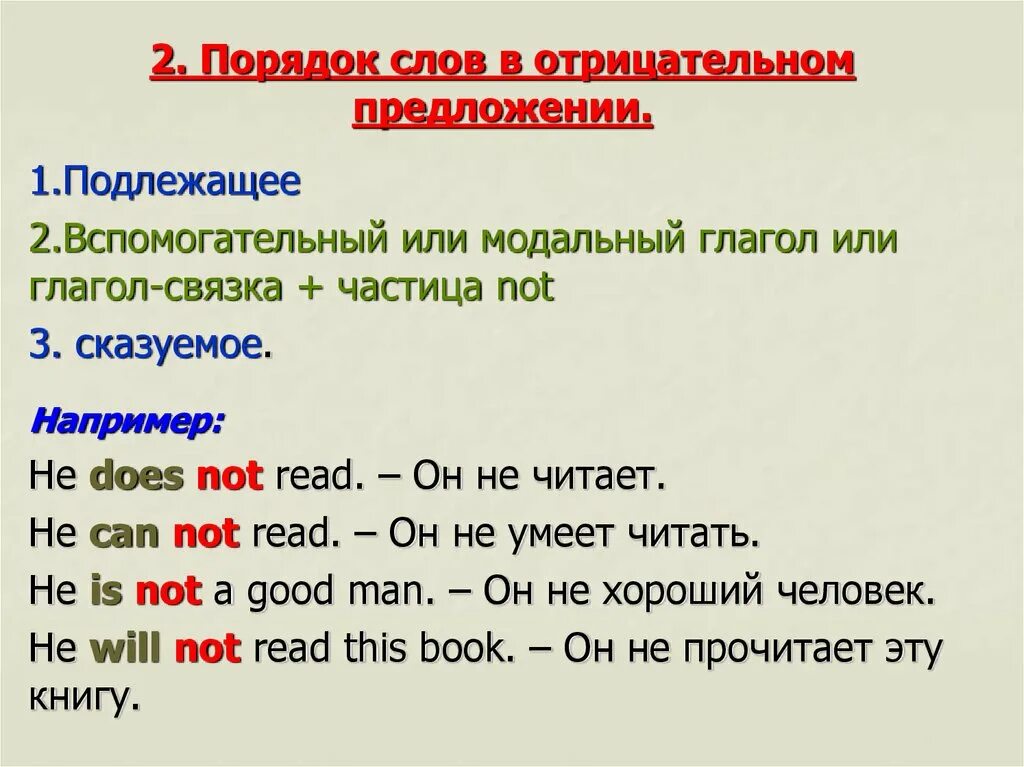 2. Порядок слов в отрицательном предложении.

1.Подлежащее

2.Вспомогательный или модальный глагол или глагол-связка + частица not

3. сказуемое.

Например:

He does not read. – Он не читает.

He can not read. – Он не умеет читать.

He is not a good man. – Он не хороший человек.

He will not read this book. – Он не прочитает эту книгу.